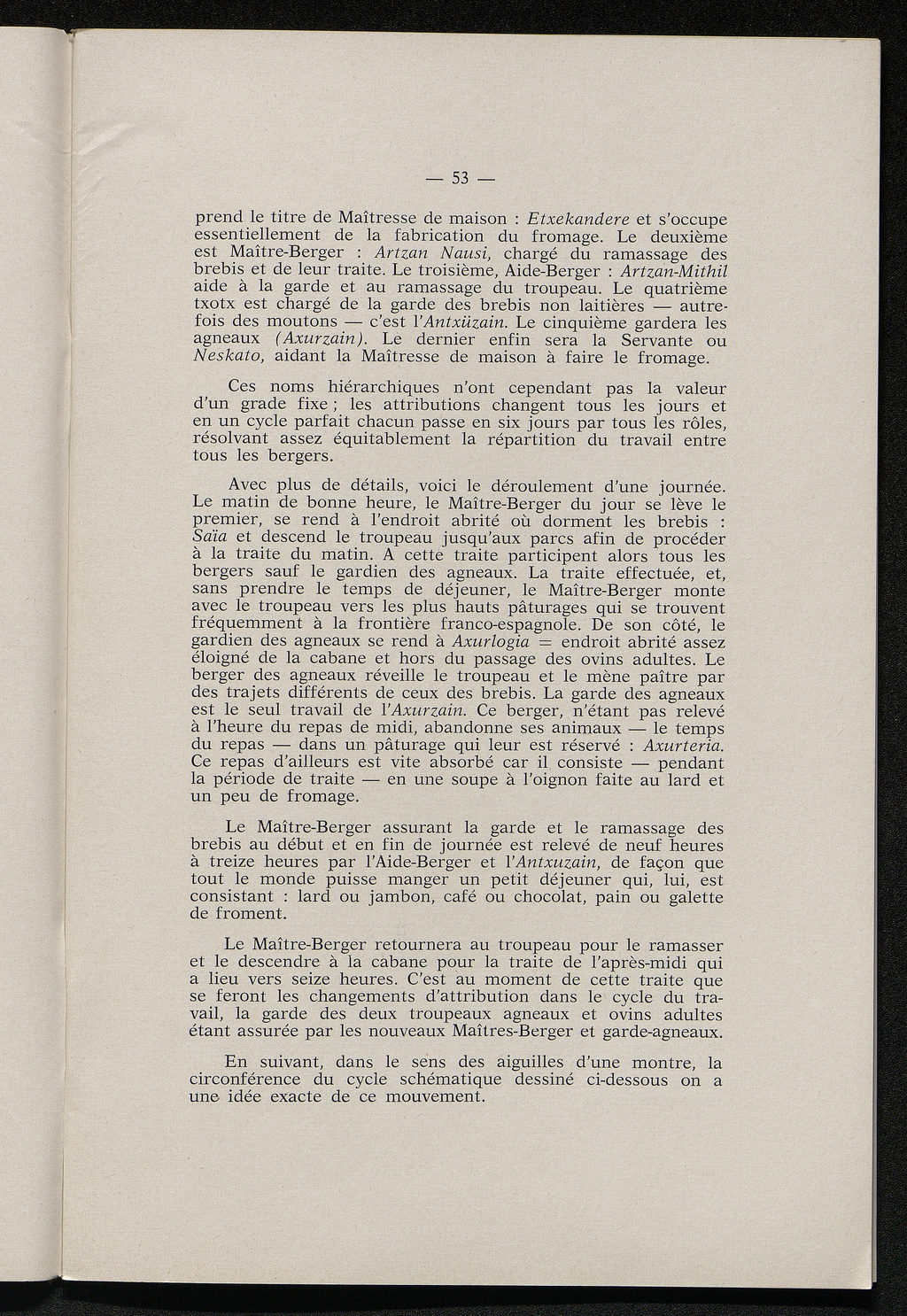 — 53 —

prend le titre de Maîtresse de maison : Etxekandere et s'occupe essentiellement de la fabrication du fromage. Le deuxième est Maître-Berger : Artzan Nausi, chargé du ramassage des brebis et de leur traite. Le troisième, Aide-Berger : Artzan-Mithil aide à la garde et au ramassage du troupeau. Le quatrième txotx est chargé de la garde des brebis non laitières — autrefois des moutons — c'est l'Antxüzain. Le cinquième gardera les agneaux (Axurzain). Le dernier enfin sera la Servante ou Neskato, aidant la Maîtresse de maison à faire le fromage.

Ces noms hiérarchiques n'ont cependant pas la valeur d'un grade fixe ; les attributions changent tous les jours et en un cycle parfait chacun passe en six jours par tous les rôles, résolvant assez équitablement la répartition du travail entre tous les bergers.

Avec plus de détails, voici le déroulement d'une journée. Le matin de bonne heure, le Maître-Berger du jour se lève le premier, se rend à l'endroit abrité où dorment les brebis : Saïa et descend le troupeau jusqu'aux parcs afin de procéder à la traite du matin. A cette traite participent alors tous les bergers sauf le gardien des agneaux. La traite effectuée, et, sans prendre le temps de déjeuner, le Maître-Berger monte avec le troupeau vers les plus hauts pâturages qui se trouvent fréquemment à la frontière franco-espagnole. De son côté, le gardien des agneaux se rend à Axurlogia = endroit abrité assez éloigné de la cabane et hors du passage des ovins adultes. Le berger des agneaux réveille le troupeau et le mène paître par des trajets différents de ceux des brebis. La garde des agneaux est le seul travail de l'Axurzain. Ce berger, n'étant pas relevé à l'heure du repas de midi, abandonne ses animaux — le temps du repas — dans un pâturage qui leur est réservé : Axurteria. Ce repas d'ailleurs est vite absorbé car il consiste — pendant la période de traite — en une soupe à l'oignon faite au lard et un peu de fromage.

Le Maître-Berger assurant la garde et le ramassage des brebis au début et en fin de journée est relevé de neuf heures à treize heures par l'Aide-Berger et l'Antxuzain, de façon que tout le monde puisse manger un petit déjeuner qui, lui, est consistant : lard ou jambon, café ou chocolat, pain ou galette de froment.

Le Maître-Berger retournera au troupeau pour le ramasser et le descendre à la cabane pour la traite de l'après-midi qui a lieu vers seize heures. C'est au moment de cette traite que se feront les changements d'attribution dans le cycle du travail, la garde des deux troupeaux agneaux et ovins adultes étant assurée par les nouveaux Maîtres-Berger et garde-agneaux.

En suivant, dans le sens des aiguilles d'une montre, la circonférence du cycle schématique dessiné ci-dessous on a une idée exacte de ce mouvement.